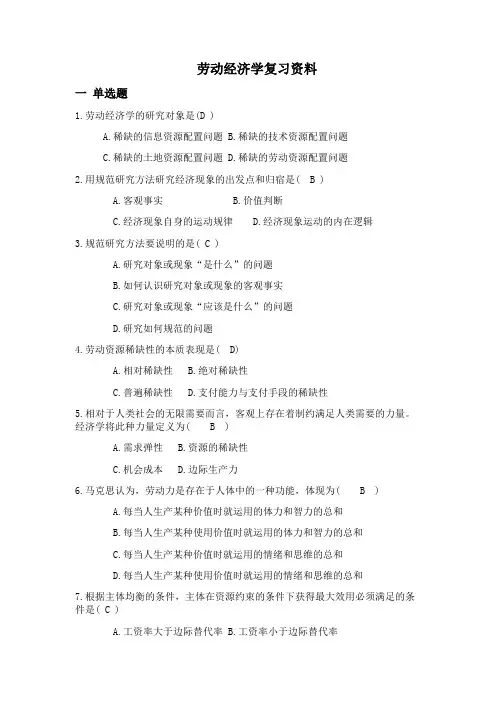 劳动经济学复习资料

一 单选题

1.劳动经济学的研究对象是(D )

A.稀缺的信息资源配置问题 B.稀缺的技术资源配置问题

C.稀缺的土地资源配置问题 D.稀缺的劳动资源配置问题

2.用规范研究方法研究经济现象的出发点和归宿是( B )

A.客观事实 B.价值判断

C.经济现象自身的运动规律 D.经济现象运动的内在逻辑

3.规范研究方法要说明的是( C )

A.研究对象或现象“是什么”的问题

B.如何认识研究对象或现象的客观事实

C.研究对象或现象“应该是什么”的问题

D.研究如何规范的问题

4.劳动资源稀缺性的本质表现是( D)

A.相对稀缺性 B.绝对稀缺性

C.普遍稀缺性 D.支付能力与支付手段的稀缺性

5.相对于人类社会的无限需要而言，客观上存在着制约满足人类需要的力量。经济学将此种力量定义为( B )

A.需求弹性 B.资源的稀缺性

C.机会成本 D.边际生产力

6.马克思认为，劳动力是存在于人体中的一种功能，体现为( B )

A.每当人生产某种价值时就运用的体力和智力的总和

B.每当人生产某种使用价值时就运用的体力和智力的总和

C.每当人生产某种价值时就运用的情绪和思维的总和

D.每当人生产某种使用价值时就运用的情绪和思维的总和

7.根据主体均衡的条件，主体在资源约束的条件下获得最大效用必须满足的条件是( C )

A.工资率大于边际替代率 B.工资率小于边际替代率